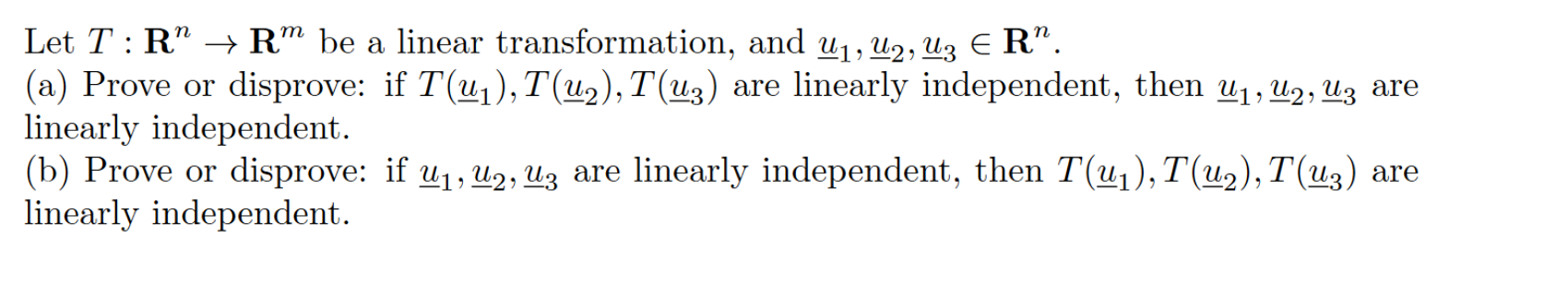 Let $T : \mathbf{R}^n \to \mathbf{R}^m$ be a linear transformation, and $\underline{u}_1, \underline{u}_2, \underline{u}_3 \in \mathbf{R}^n$.
(a) Prove or disprove: if $T(\underline{u}_1), T(\underline{u}_2), T(\underline{u}_3)$ are linearly independent, then $\underline{u}_1, \underline{u}_2, \underline{u}_3$ are linearly independent.
(b) Prove or disprove: if $\underline{u}_1, \underline{u}_2, \underline{u}_3$ are linearly independent, then $T(\underline{u}_1), T(\underline{u}_2), T(\underline{u}_3)$ are linearly independent.